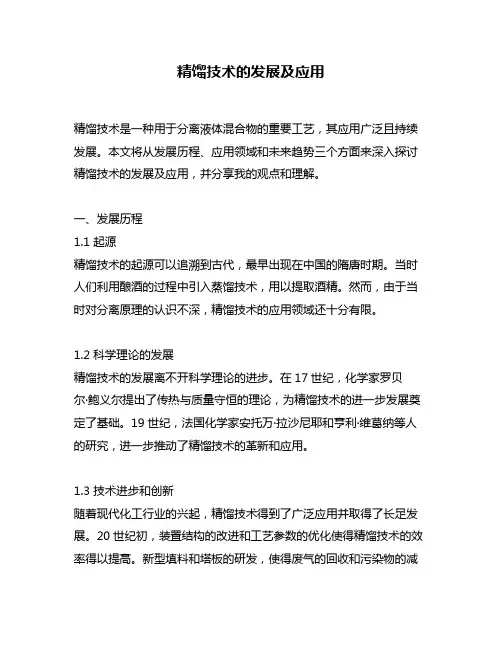 精馏技术的发展及应用

精馏技术是一种用于分离液体混合物的重要工艺，其应用广泛且持续发展。本文将从发展历程、应用领域和未来趋势三个方面来深入探讨精馏技术的发展及应用，并分享我的观点和理解。

一、发展历程
1.1 起源
精馏技术的起源可以追溯到古代，最早出现在中国的隋唐时期。当时人们利用酿酒的过程中引入蒸馏技术，用以提取酒精。然而，由于当时对分离原理的认识不深，精馏技术的应用领域还十分有限。

1.2 科学理论的发展
精馏技术的发展离不开科学理论的进步。在 17 世纪，化学家罗贝尔·鲍义尔提出了传热与质量守恒的理论，为精馏技术的进一步发展奠定了基础。19 世纪，法国化学家安托万·拉沙尼耶和亨利·维葛纳等人的研究，进一步推动了精馏技术的革新和应用。

1.3 技术进步和创新
随着现代化工行业的兴起，精馏技术得到了广泛应用并取得了长足发展。20 世纪初，装置结构的改进和工艺参数的优化使得精馏技术的效率得以提高。新型填料和塔板的研发，使得废气的回收和污染物的减